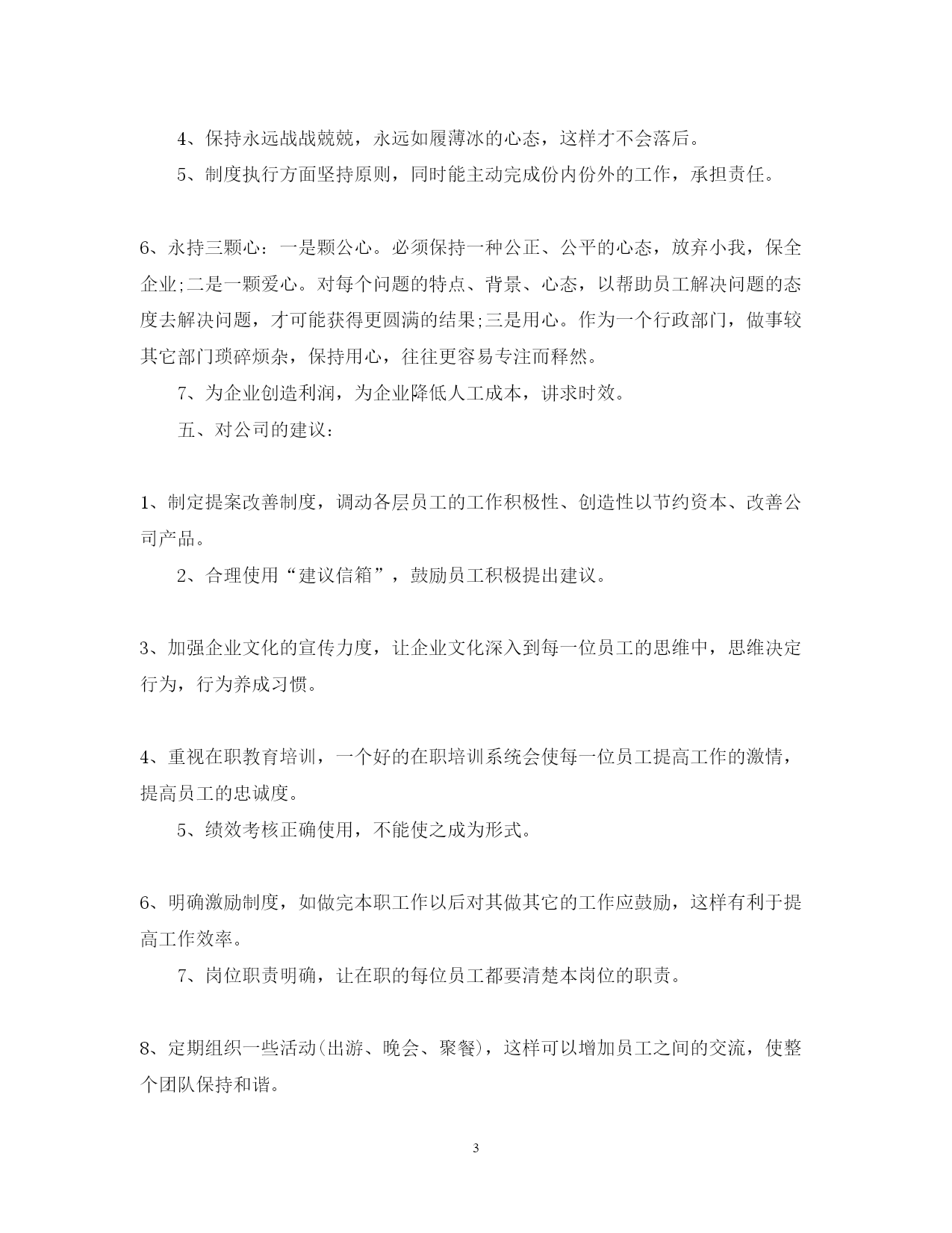 4、保持永远战战兢兢，永远如履薄冰的心态，这样才不会落后。

5、制度执行方面坚持原则，同时能主动完成份内份外的工作，承担责任。

6、永持三颗心：一是颗公心。必须保持一种公正、公平的心态，放弃小我，保全企业;二是一颗爱心。对每个问题的特点、背景、心态，以帮助员工解决问题的态度去解决问题，才可能获得更圆满的结果;三是用心。作为一个行政部门，做事较其它部门琐碎烦杂，保持用心，往往更容易专注而释然。

7、为企业创造利润，为企业降低人工成本，讲求时效。

五、对公司的建议：

1、制定提案改善制度，调动各层员工的工作积极性、创造性以节约资本、改善公司产品。

2、合理使用“建议信箱”，鼓励员工积极提出建议。

3、加强企业文化的宣传力度，让企业文化深入到每一位员工的思维中，思维决定行为，行为养成习惯。

4、重视在职教育培训，一个好的在职培训系统会使每一位员工提高工作的激情，提高员工的忠诚度。

5、绩效考核正确使用，不能使之成为形式。

6、明确激励制度，如做完本职工作以后对其做其它的工作应鼓励，这样有利于提高工作效率。

7、岗位职责明确，让在职的每位员工都要清楚本岗位的职责。

8、定期组织一些活动(出游、晚会、聚餐)，这样可以增加员工之间的交流，使整个团队保持和谐。

3